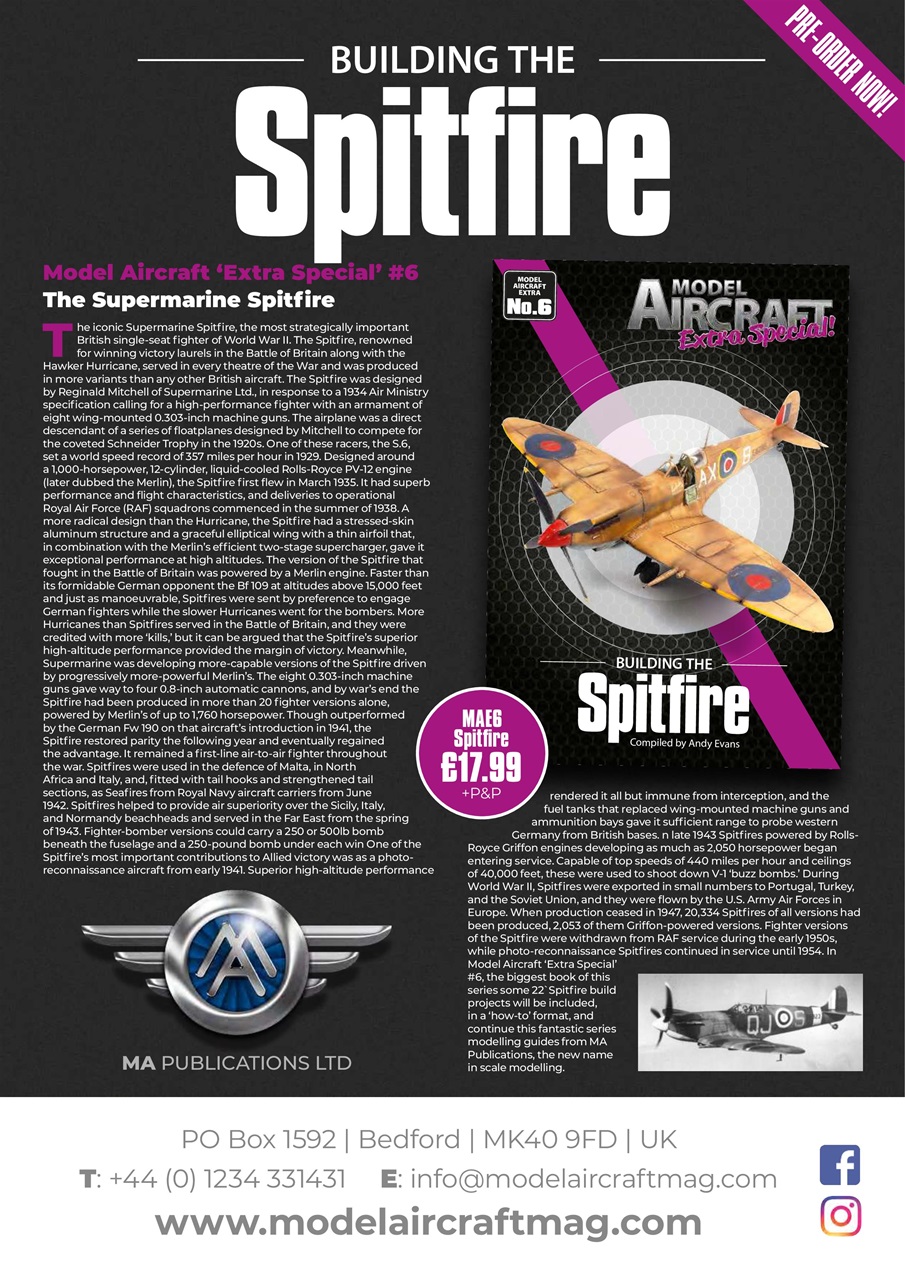 PRE-ORDER NOW!

BUILDING THE

Spitfire

Model Aircraft 'Extra Special' #6

The Supermarine Spitfire

The iconic Supermarine Spitfire, the most strategically important British single-seat fighter of World War II. The Spitfire, renowned for winning victory laurels in the Battle of Britain along with the Hawker Hurricane, served in every theatre of the War and was produced in more variants than any other British aircraft. The Spitfire was designed by Reginald Mitchell of Supermarine Ltd., in response to a 1934 Air Ministry specification calling for a high-performance fighter with an armament of eight wing-mounted 0.303-inch machine guns. The airplane was a direct descendant of a series of floatplanes designed by Mitchell to compete for the coveted Schneider Trophy in the 1920s. One of these racers, the S.6, set a world speed record of 357 miles per hour in 1929. Designed around a 1,000-horsepower, 12-cylinder, liquid-cooled Rolls-Royce PV-12 engine (later dubbed the Merlin), the Spitfire first flew in March 1935. It had superb performance and flight characteristics, and deliveries to operational Royal Air Force (RAF) squadrons commenced in the summer of 1938. A more radical design than the Hurricane, the Spitfire had a stressed-skin aluminum structure and a graceful elliptical wing with a thin airfoil that, in combination with the Merlin's efficient two-stage supercharger, gave it exceptional performance at high altitudes. The version of the Spitfire that fought in the Battle of Britain was powered by a Merlin engine. Faster than its formidable German opponent the Bf 109 at altitudes above 15,000 feet and just as manoeuvrable, Spitfires were sent by preference to engage German fighters while the slower Hurricanes went for the bombers. More Hurricanes than Spitfires served in the Battle of Britain, and they were credited with more 'kills,' but it can be argued that the Spitfire's superior high-altitude performance provided the margin of victory. Meanwhile, Supermarine was developing more-capable versions of the Spitfire driven by progressively more-powerful Merlin's. The eight 0.303-inch machine guns gave way to four 0.8-inch automatic cannons, and by war's end the Spitfire had been produced in more than 20 fighter versions alone, powered by Merlin's of up to 1,760 horsepower. Though outperformed by the German Fw 190 on that aircraft's introduction in 1941, the Spitfire restored parity the following year and eventually regained the advantage. It remained a first-line air-to-air fighter throughout the war. Spitfires were used in the defence of Malta, in North Africa and Italy, and, fitted with tail hooks and strengthened tail sections, as Seafires from Royal Navy aircraft carriers from June 1942. Spitfires helped to provide air superiority over the Sicily, Italy, and Normandy beachheads and served in the Far East from the spring of 1943. Fighter-bomber versions could carry a 250 or 500lb bomb beneath the fuselage and a 250-pound bomb under each win One of the Spitfire's most important contributions to Allied victory was as a photo-reconnaissance aircraft from early 1941. Superior high-altitude performance rendered it all but immune from interception, and the fuel tanks that replaced wing-mounted machine guns and ammunition bays gave it sufficient range to probe western Germany from British bases. n late 1943 Spitfires powered by Rolls-Royce Griffon engines developing as much as 2,050 horsepower began entering service. Capable of top speeds of 440 miles per hour and ceilings of 40,000 feet, these were used to shoot down V-1 'buzz bombs.' During World War II, Spitfires were exported in small numbers to Portugal, Turkey, and the Soviet Union, and they were flown by the U.S. Army Air Forces in Europe. When production ceased in 1947, 20,334 Spitfires of all versions had been produced, 2,053 of them Griffon-powered versions. Fighter versions of the Spitfire were withdrawn from RAF service during the early 1950s, while photo-reconnaissance Spitfires continued in service until 1954. In Model Aircraft 'Extra Special' #6, the biggest book of this series some 22` Spitfire build projects will be included, in a 'how-to' format, and continue this fantastic series modelling guides from MA Publications, the new name in scale modelling.

MODEL AIRCRAFT EXTRA No.6

MODEL AIRCRAFT Extra Special!

BUILDING THE Spitfire

Compiled by Andy Evans

MAE6 Spitfire £17.99 +P&P

MA PUBLICATIONS LTD

PO Box 1592 | Bedford | MK40 9FD | UK

T: +44 (0) 1234 331431 E: info@modelaircraftmag.com

www.modelaircraftmag.com